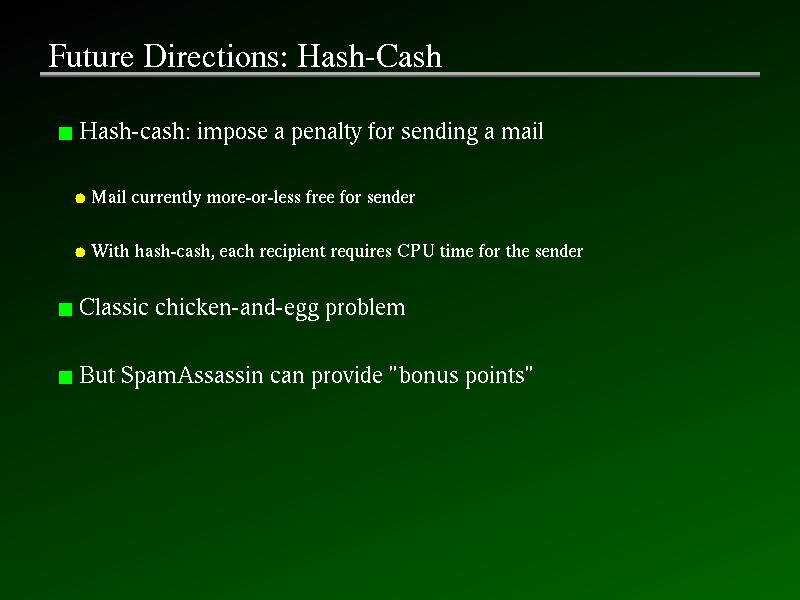 Future Directions: Hash-Cash

• Hash-cash: impose a penalty for sending a mail

• Mail currently more-or-less free for sender

• With hash-cash, each recipient requires CPU time for the sender

• Classic chicken-and-egg problem

• But SpamAssassin can provide "bonus points"